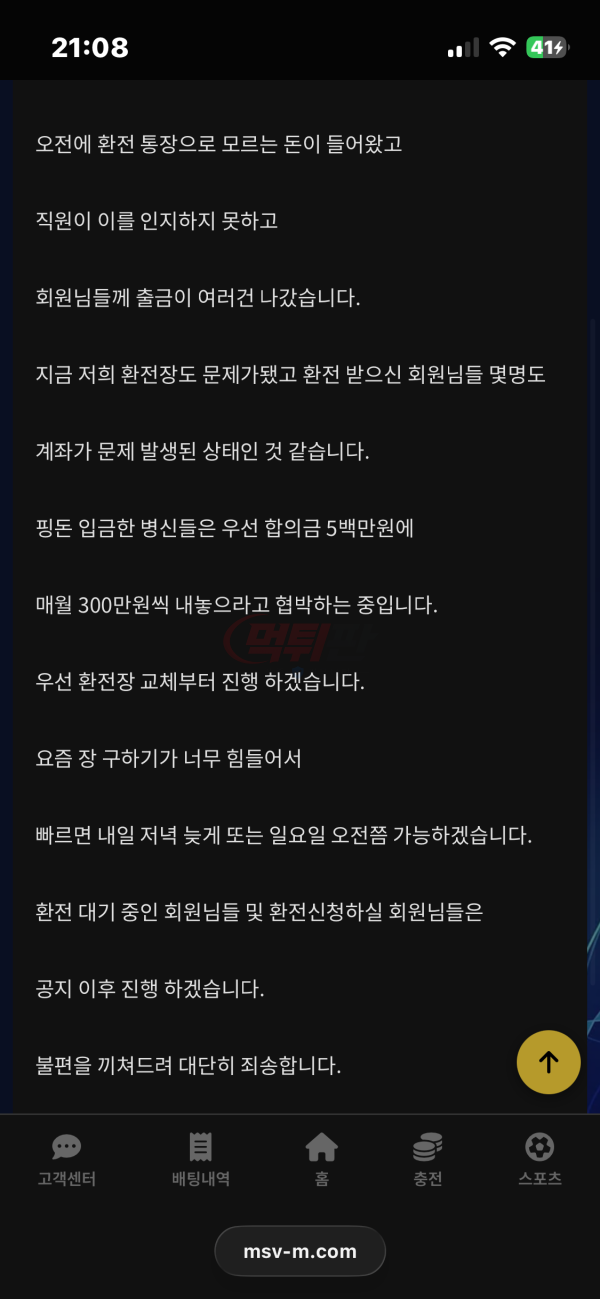 21:08

41

오전에 환전 통장으로 모르는 돈이 들어왔고

직원이 이를 인지하지 못하고

회원님들께 출금이 여러건 나갔습니다.

지금 저희 환전장도 문제가됐고 환전 받으신 회원님들 몇명도

계좌가 문제 발생된 상태인 것 같습니다.

핑돈 입금한 병신들은 우선 합의금 5백만원에

매월 300만원씩 내놓으라고 협박하는 중입니다.

먹튀

우선 환전장 교체부터 진행 하겠습니다.

요즘 장 구하기가 너무 힘들어서

빠르면 내일 저녁 늦게 또는 일요일 오전쯤 가능하겠습니다.

환전 대기 중인 회원님들 및 환전신청하실 회원님들은

공지 이후 진행 하겠습니다.

불편을 끼쳐드려 대단히 죄송합니다.

고객센터 배팅내역 홈 충전 스포츠

msv-m.com